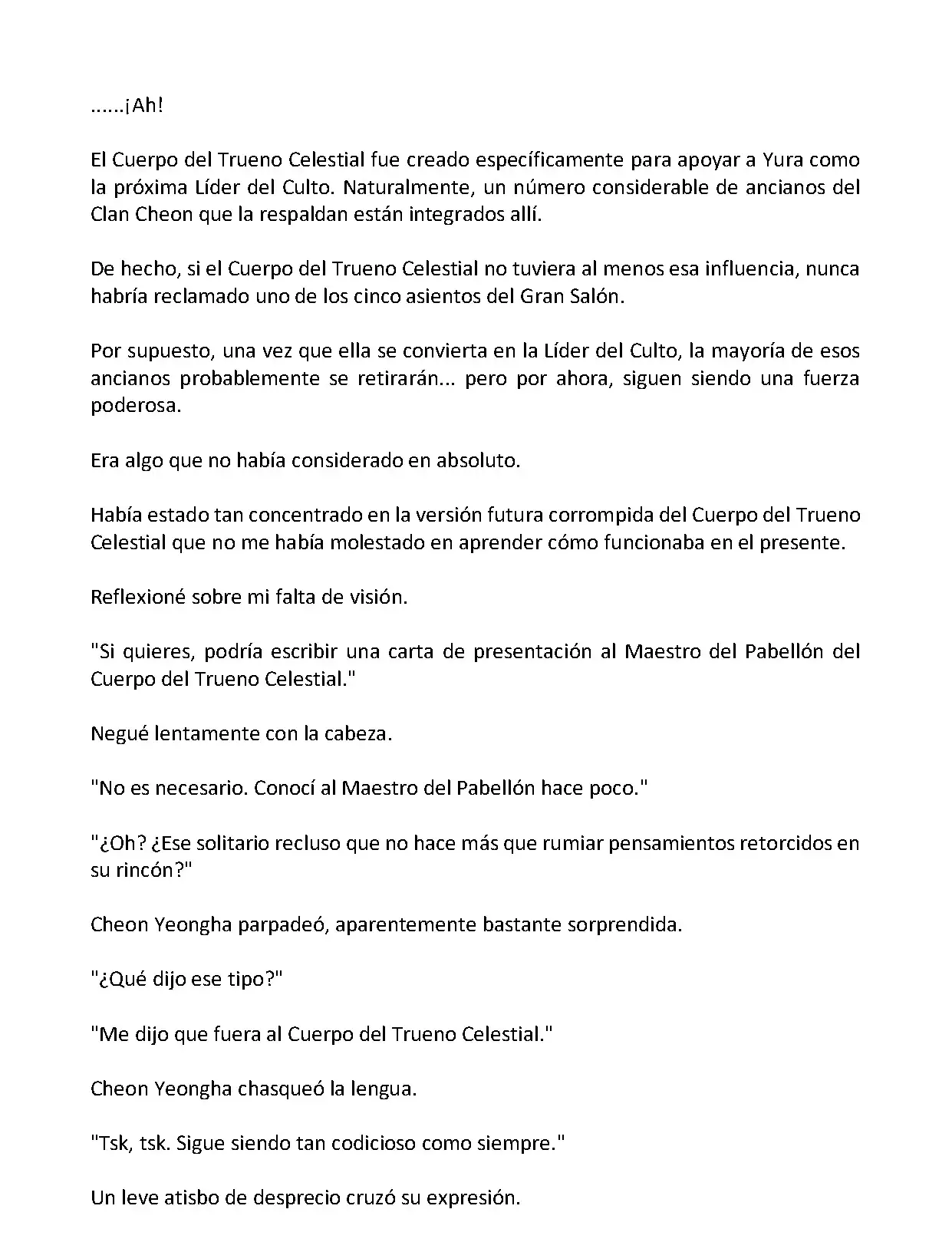 ......¡Ah!

El Cuerpo del Trueno Celestial fue creado específicamente para apoyar a Yura como la próxima Líder del Culto. Naturalmente, un número considerable de ancianos del Clan Cheon que la respaldan están integrados allí.

De hecho, si el Cuerpo del Trueno Celestial no tuviera al menos esa influencia, nunca habría reclamado uno de los cinco asientos del Gran Salón.

Por supuesto, una vez que ella se convierta en la Líder del Culto, la mayoría de esos ancianos probablemente se retirarán... pero por ahora, siguen siendo una fuerza poderosa.

Era algo que no había considerado en absoluto.

Había estado tan concentrado en la versión futura corrompida del Cuerpo del Trueno Celestial que no me había molestado en aprender cómo funcionaba en el presente.

Reflexioné sobre mi falta de visión.

"Si quieres, podría escribir una carta de presentación al Maestro del Pabellón del Cuerpo del Trueno Celestial."

Negué lentamente con la cabeza.

"No es necesario. Conocí al Maestro del Pabellón hace poco."

"¿Oh? ¿Ese solitario recluso que no hace más que rumiar pensamientos retorcidos en su rincón?"

Cheon Yeongha parpadeó, aparentemente bastante sorprendida.

"¿Qué dijo ese tipo?"

"Me dijo que fuera al Cuerpo del Trueno Celestial."

Cheon Yeongha chasqueó la lengua.

"Tsk, tsk. Sigue siendo tan codicioso como siempre."

Un leve atisbo de desprecio cruzó su expresión.